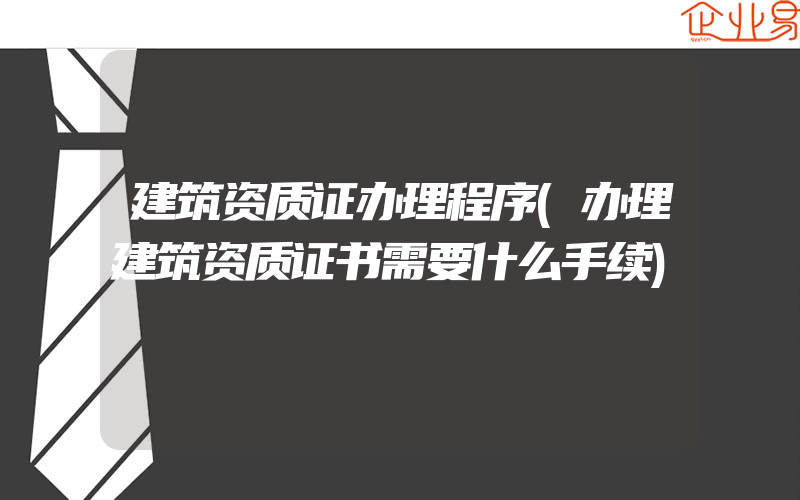 企业易

建筑资质证办理程序(办理建筑资质证书需要什么手续)